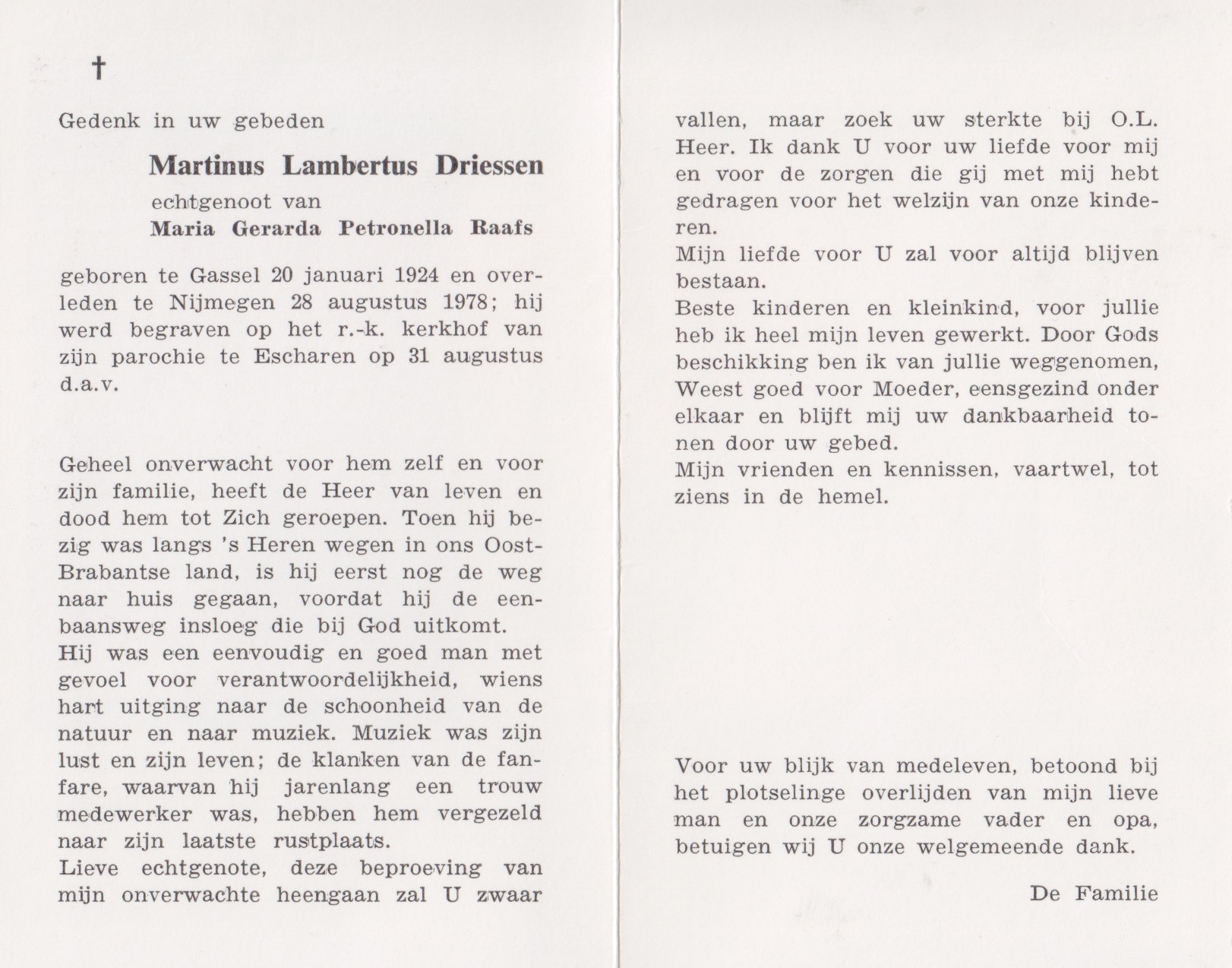 †

Gedenk in uw gebeden

Martinus Lambertus Driessen
echtgenoot van
Maria Gerarda Petronella Raafs

geboren te Gassel 20 januari 1924 en overleden te Nijmegen 28 augustus 1978; hij werd begraven op het r.-k. kerkhof van zijn parochie te Escharen op 31 augustus d.a.v.

Geheel onverwacht voor hem zelf en voor zijn familie, heeft de Heer van leven en dood hem tot Zich geroepen. Toen hij bezig was langs 's Heren wegen in ons Oost-Brabantse land, is hij eerst nog de weg naar huis gegaan, voordat hij de eenbaansweg insloeg die bij God uitkomt.
Hij was een eenvoudig en goed man met gevoel voor verantwoordelijkheid, wiens hart uitging naar de schoonheid van de natuur en naar muziek. Muziek was zijn lust en zijn leven; de klanken van de fanfare, waarvan hij jarenlang een trouw medewerker was, hebben hem vergezeld naar zijn laatste rustplaats.
Lieve echtgenote, deze beproeving van mijn onverwachte heengaan zal U zwaar vallen, maar zoek uw sterkte bij O.L. Heer. Ik dank U voor uw liefde voor mij en voor de zorgen die gij met mij hebt gedragen voor het welzijn van onze kinderen.
Mijn liefde voor U zal voor altijd blijven bestaan.
Beste kinderen en kleinkind, voor jullie heb ik heel mijn leven gewerkt. Door Gods beschikking ben ik van jullie weggenomen, Weest goed voor Moeder, eensgezind onder elkaar en blijft mij uw dankbaarheid tonen door uw gebed.
Mijn vrienden en kennissen, vaartwel, tot ziens in de hemel.

Voor uw blijk van medeleven, betoond bij het plotselinge overlijden van mijn lieve man en onze zorgzame vader en opa, betuigen wij U onze welgemeende dank.

De Familie